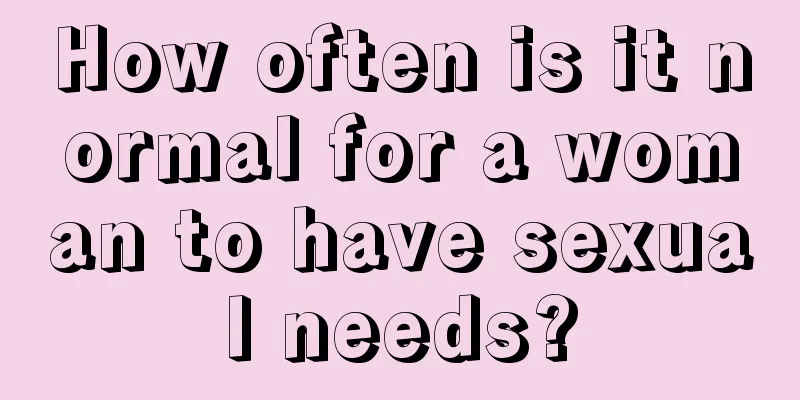 How often is it normal for a woman to have sexual needs?